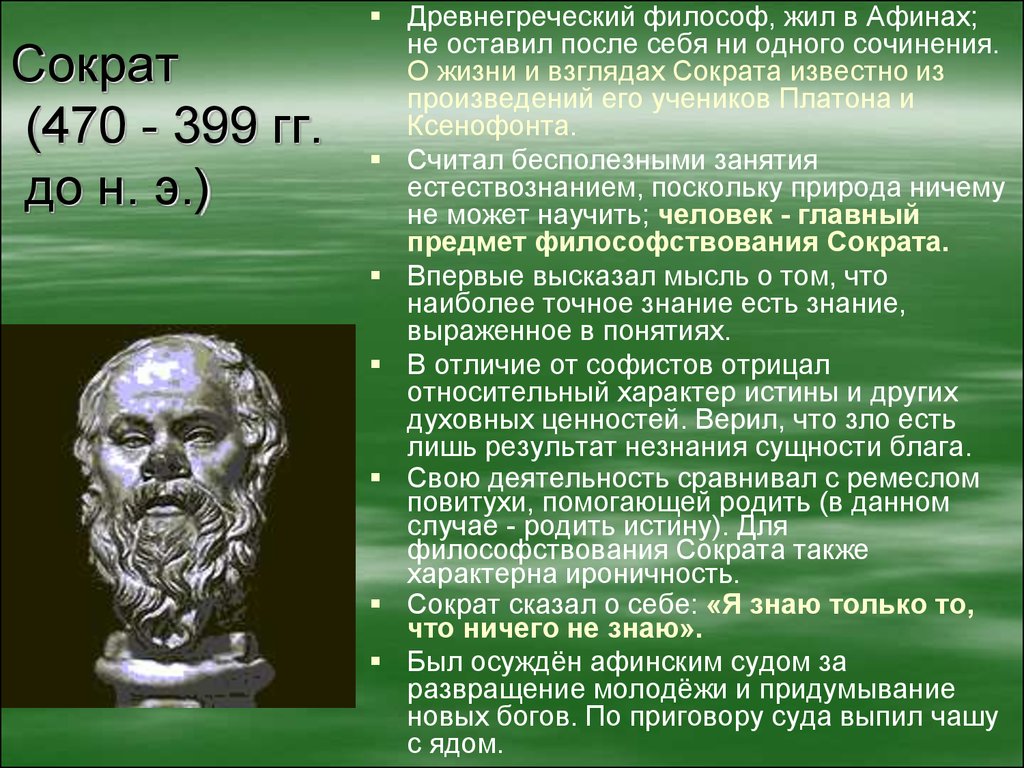 Сократ (470 - 399 гг. до н. э.)

▪ Древнегреческий философ, жил в Афинах; не оставил после себя ни одного сочинения. О жизни и взглядах Сократа известно из произведений его учеников Платона и Ксенофонта.
▪ Считал бесполезными занятия естествознанием, поскольку природа ничему не может научить; человек - главный предмет философствования Сократа.
▪ Впервые высказал мысль о том, что наиболее точное знание есть знание, выраженное в понятиях.
▪ В отличие от софистов отрицал относительный характер истины и других духовных ценностей. Верил, что зло есть лишь результат незнания сущности блага.
▪ Свою деятельность сравнивал с ремеслом повитухи, помогающей родить (в данном случае - родить истину). Для философствования Сократа также характерна ироничность.
▪ Сократ сказал о себе: «Я знаю только то, что ничего не знаю».
▪ Был осуждён афинским судом за развращение молодёжи и придумывание новых богов. По приговору суда выпил чашу с ядом.